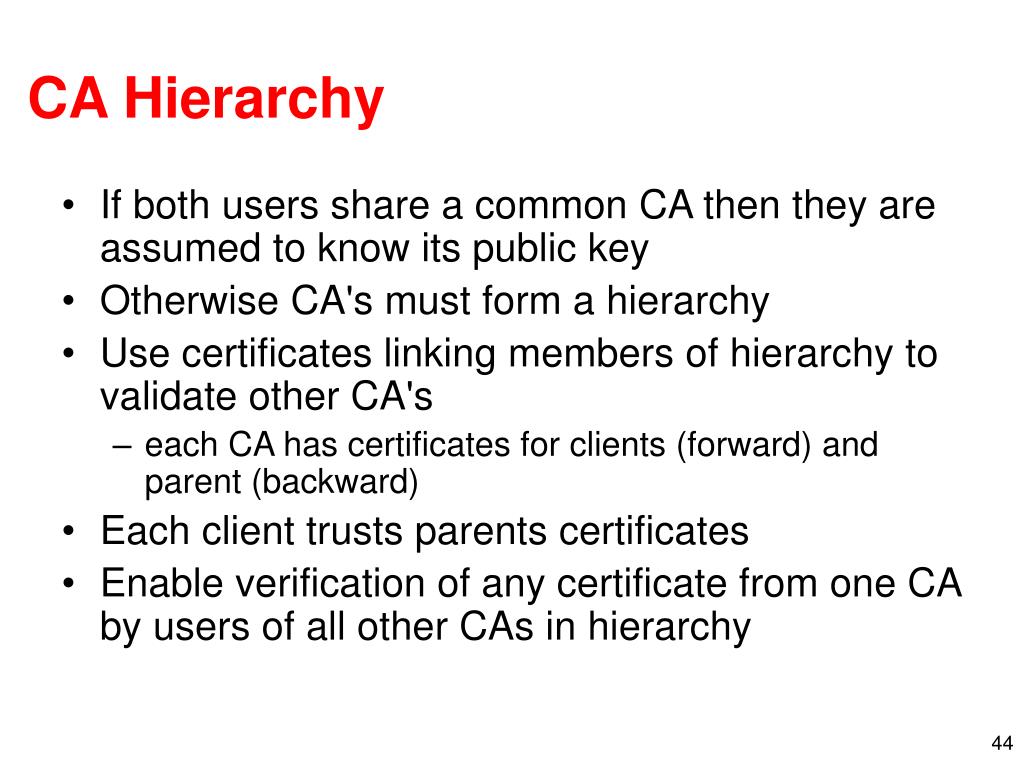 CA Hierarchy

• If both users share a common CA then they are assumed to know its public key
• Otherwise CA's must form a hierarchy
• Use certificates linking members of hierarchy to validate other CA's
– each CA has certificates for clients (forward) and parent (backward)
• Each client trusts parents certificates
• Enable verification of any certificate from one CA by users of all other CAs in hierarchy

44